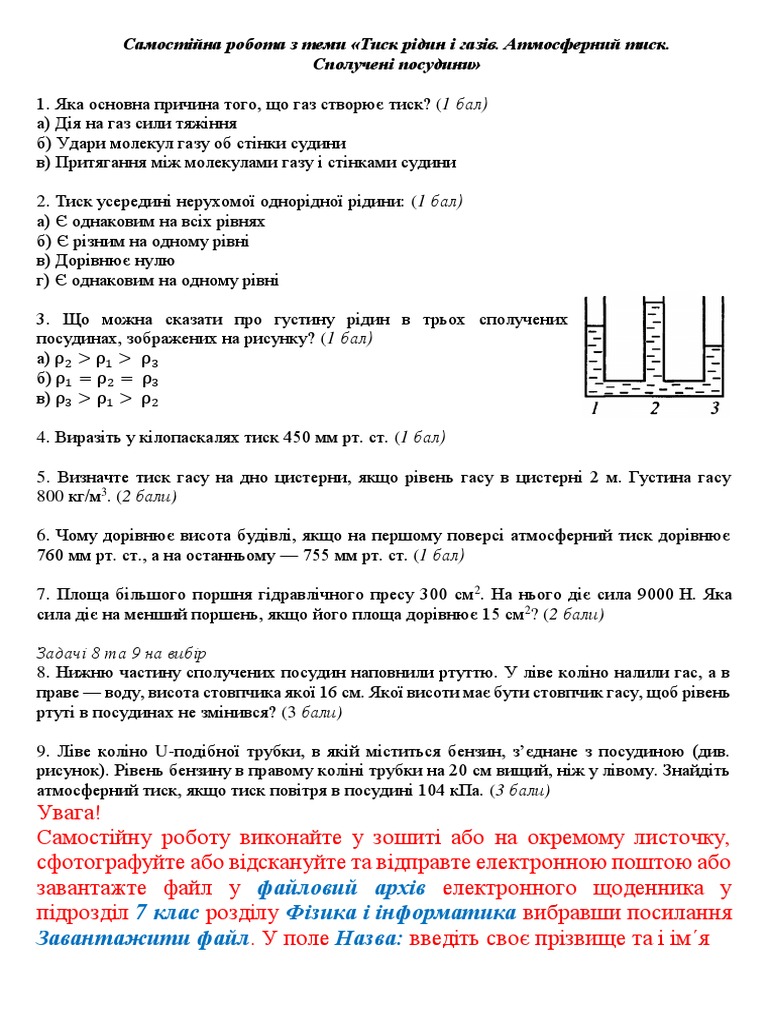 Самостійна робота з теми «Тиск рідин і газів. Атмосферний тиск. Сполучені посудини»

1. Яка основна причина того, що газ створює тиск? (1 бал)
а) Дія на газ сили тяжіння
б) Удари молекул газу об стінки судини
в) Притягання між молекулами газу і стінками судини

2. Тиск усередині нерухомої однорідної рідини: (1 бал)
а) Є однаковим на всіх рівнях
б) Є різним на одному рівні
в) Дорівнює нулю
г) Є однаковим на одному рівні

3. Що можна сказати про густину рідин в трьох сполучених посудинах, зображених на рисунку? (1 бал)
а) $\rho_2 > \rho_1 > \rho_3$
б) $\rho_1 = \rho_2 = \rho_3$
в) $\rho_3 > \rho_1 > \rho_2$

1 2 3

4. Виразіть у кілопаскалях тиск 450 мм рт. ст. (1 бал)

5. Визначте тиск гасу на дно цистерни, якщо рівень гасу в цистерні 2 м. Густина гасу 800 кг/м$^3$. (2 бали)

6. Чому дорівнює висота будівлі, якщо на першому поверсі атмосферний тиск дорівнює 760 мм рт. ст., а на останньому — 755 мм рт. ст. (1 бал)

7. Площа більшого поршня гідравлічного пресу 300 см$^2$. На нього діє сила 9000 Н. Яка сила діє на менший поршень, якщо його площа дорівнює 15 см$^2$? (2 бали)

Задачі 8 та 9 на вибір
8. Нижню частину сполучених посудин наповнили ртуттю. У ліве коліно налили гас, а в праве — воду, висота стовпчика якої 16 см. Якої висоти має бути стовпчик гасу, щоб рівень ртуті в посудинах не змінився? (3 бали)

9. Ліве коліно U-подібної трубки, в якій міститься бензин, з'єднане з посудиною (див. рисунок). Рівень бензину в правому коліні трубки на 20 см вищий, ніж у лівому. Знайдіть атмосферний тиск, якщо тиск повітря в посудині 104 кПа. (3 бали)
Увага!
Самостійну роботу виконайте у зошиті або на окремому листочку, сфотографуйте або відскануйте та відправте електронною поштою або завантажте файл у файловий архів електронного щоденника у підрозділ 7 клас розділу Фізика і інформатика вибравши посилання Завантажити файл. У поле Назва: введіть своє прізвище та і ім´я